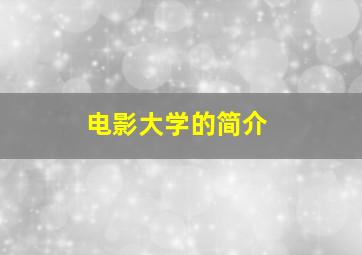 电影大学的简介